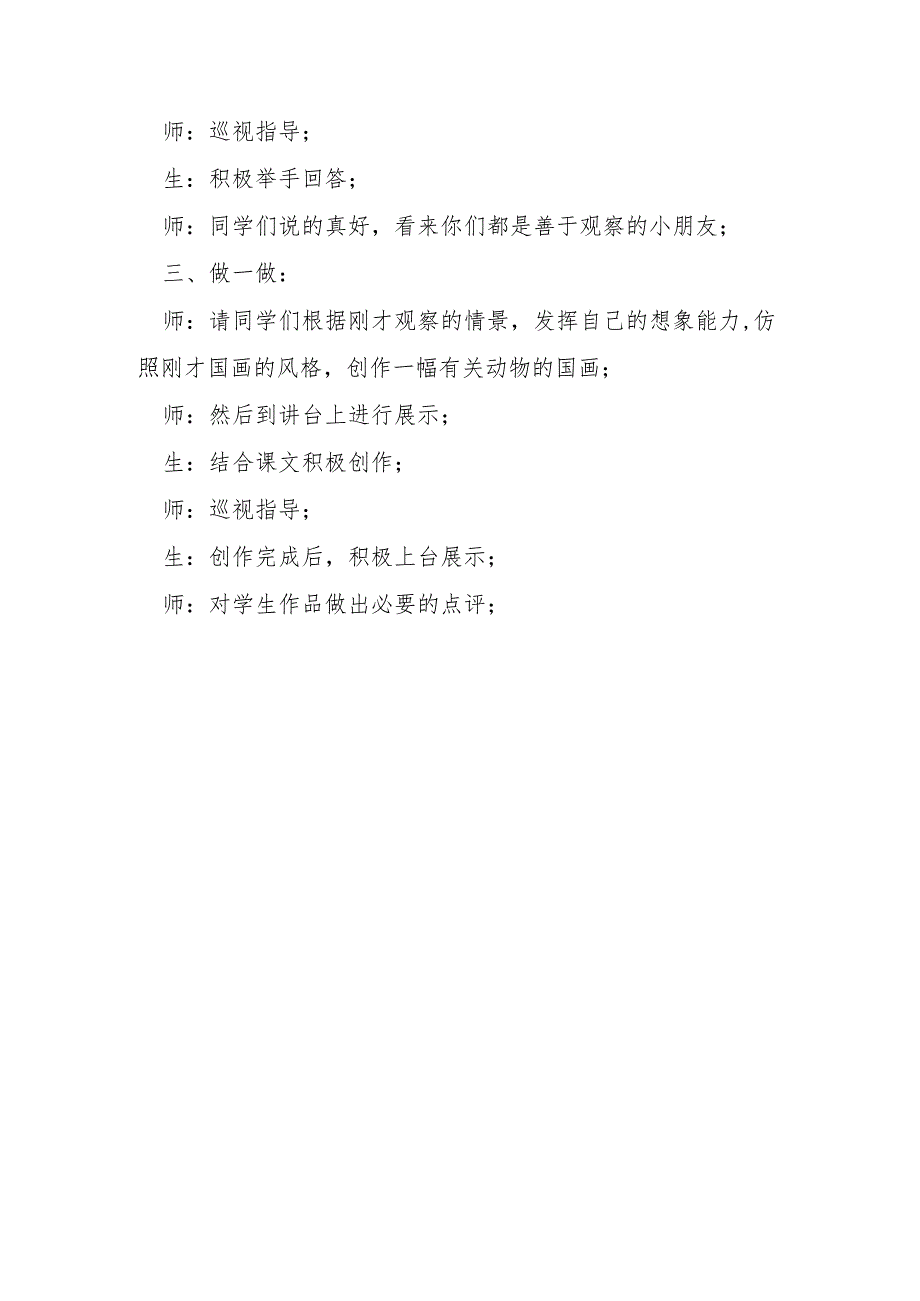 师：巡视指导；

生：积极举手回答；

师：同学们说的真好，看来你们都是善于观察的小朋友；

三、做一做：

师：请同学们根据刚才观察的情景，发挥自己的想象能力,仿照刚才国画的风格，创作一幅有关动物的国画；

师：然后到讲台上进行展示；

生：结合课文积极创作；

师：巡视指导；

生：创作完成后，积极上台展示；

师：对学生作品做出必要的点评；